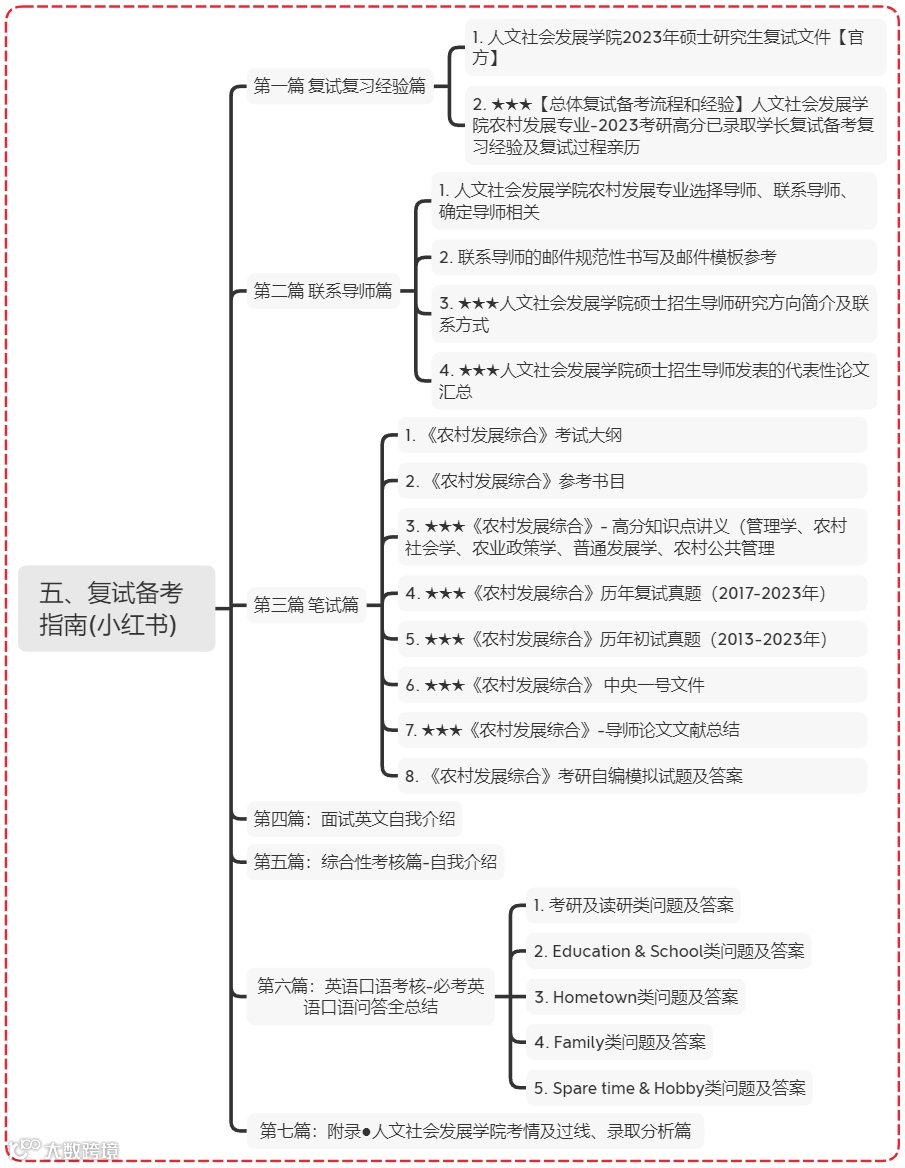 五、复试备考指南(小红书)

第一篇 复试复习经验篇

1. 人文社会发展学院2023年硕士研究生复试文件【官方】

2. ★★★【总体复试备考流程和经验】人文社会发展学院农村发展专业-2023考研高分已录取学长复试备考复习经验及复试过程亲历

第二篇 联系导师篇

1. 人文社会发展学院农村发展专业选择导师、联系导师、确定导师相关

2. 联系导师的邮件规范性书写及邮件模板参考

3. ★★★人文社会发展学院硕士招生导师研究方向简介及联系方式

4. ★★★人文社会发展学院硕士招生导师发表的代表性论文汇总

第三篇 笔试篇

1. 《农村发展综合》考试大纲

2. 《农村发展综合》参考书目

3. ★★★《农村发展综合》- 高分知识点讲义（管理学、农村社会学、农业政策学、普通发展学、农村公共管理

4. ★★★《农村发展综合》历年复试真题（2017-2023年）

5. ★★★《农村发展综合》历年初试真题（2013-2023年）

6. ★★★《农村发展综合》 中央一号文件

7. ★★★《农村发展综合》-导师论文文献总结

8. 《农村发展综合》考研自编模拟试题及答案

第四篇：面试英文自我介绍

第五篇：综合性考核篇-自我介绍

第六篇：英语口语考核-必考英语口语问答全总结

1. 考研及读研类问题及答案

2. Education & School类问题及答案

3. Hometown类问题及答案

4. Family类问题及答案

5. Spare time & Hobby类问题及答案

第七篇：附录●人文社会发展学院考情及过线、录取分析篇

大数跨境